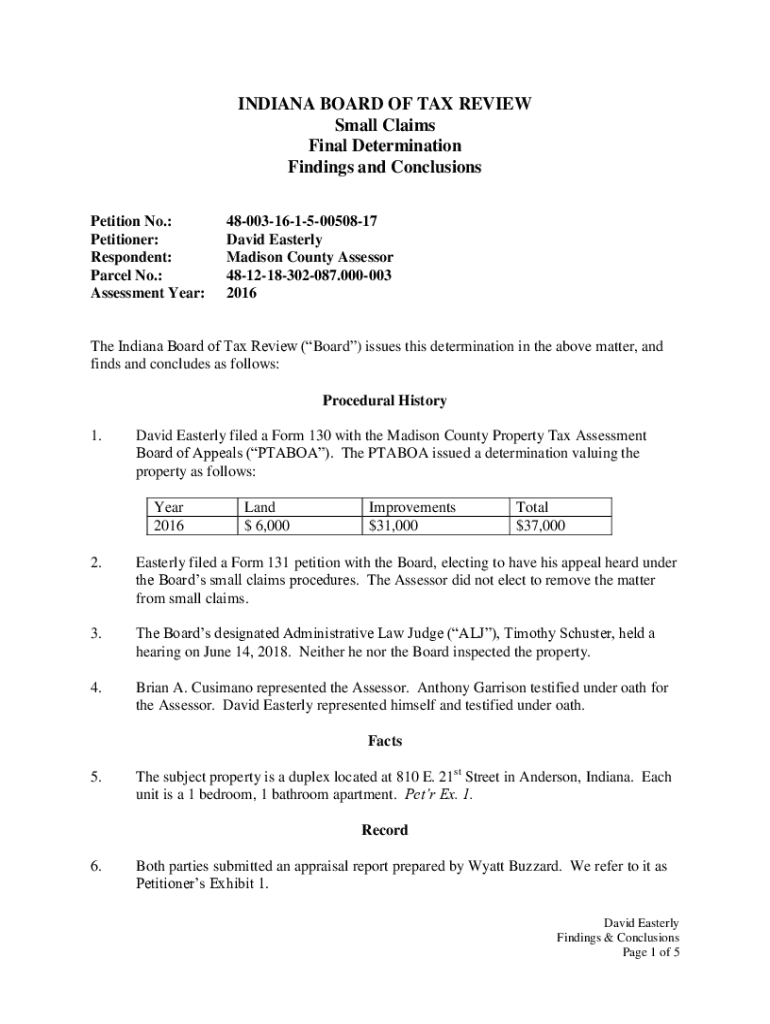 INDIANA BOARD OF TAX REVIEW
Small Claims
Final Determination
Findings and Conclusions

Petition No.: 48-003-16-1-5-00508-17
Petitioner: David Easterly
Respondent: Madison County Assessor
Parcel No.: 48-12-18-302-087.000-003
Assessment Year: 2016

The Indiana Board of Tax Review ("Board") issues this determination in the above matter, and finds and concludes as follows:

Procedural History

1. David Easterly filed a Form 130 with the Madison County Property Tax Assessment Board of Appeals ("PTABOA"). The PTABOA issued a determination valuing the property as follows:

| Year | Land | Improvements | Total |
|---|---|---|---|
| 2016 | $ 6,000 | $31,000 | $37,000 |

2. Easterly filed a Form 131 petition with the Board, electing to have his appeal heard under the Board's small claims procedures. The Assessor did not elect to remove the matter from small claims.

3. The Board's designated Administrative Law Judge ("ALJ"), Timothy Schuster, held a hearing on June 14, 2018. Neither he nor the Board inspected the property.

4. Brian A. Cusimano represented the Assessor. Anthony Garrison testified under oath for the Assessor. David Easterly represented himself and testified under oath.

Facts

5. The subject property is a duplex located at 810 E. 21$^{st}$ Street in Anderson, Indiana. Each unit is a 1 bedroom, 1 bathroom apartment. Pet'r Ex. 1.

Record

6. Both parties submitted an appraisal report prepared by Wyatt Buzzard. We refer to it as Petitioner's Exhibit 1.

David Easterly
Findings & Conclusions
Page 1 of 5